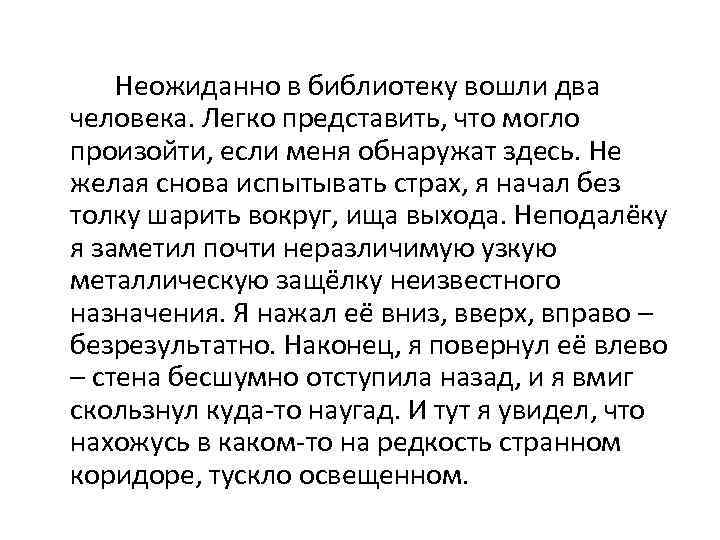 Неожиданно в библиотеку вошли два человека. Легко представить, что могло произойти, если меня обнаружат здесь. Не желая снова испытывать страх, я начал без толку шарить вокруг, ища выхода. Неподалёку я заметил почти неразличимую узкую металлическую защёлку неизвестного назначения. Я нажал её вниз, вверх, вправо – безрезультатно. Наконец, я повернул её влево – стена бесшумно отступила назад, и я вмиг скользнул куда-то наугад. И тут я увидел, что нахожусь в каком-то на редкость странном коридоре, тускло освещенном.